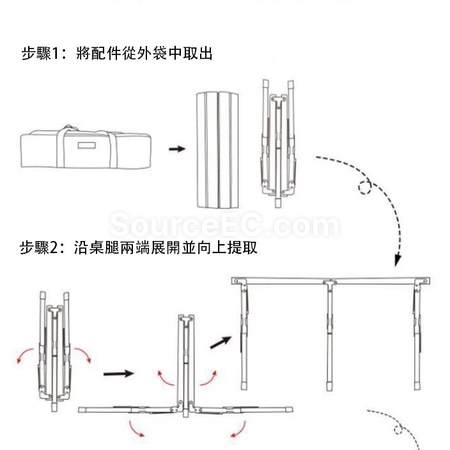 步驟1：將配件從外袋中取出

SourceEC.com

步驟2：沿桌腿兩端展開並向上提取